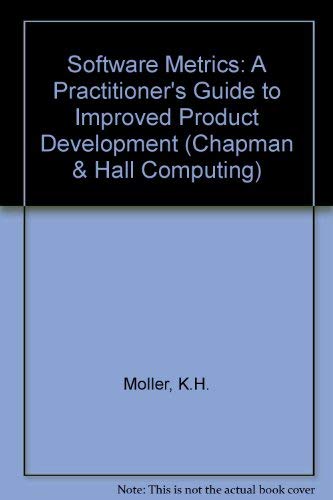 Software Metrics: A Practitioner's Guide to Improved Product Development (Chapman & Hall Computing)

Moller, K.H.

Note: This is not the actual book cover